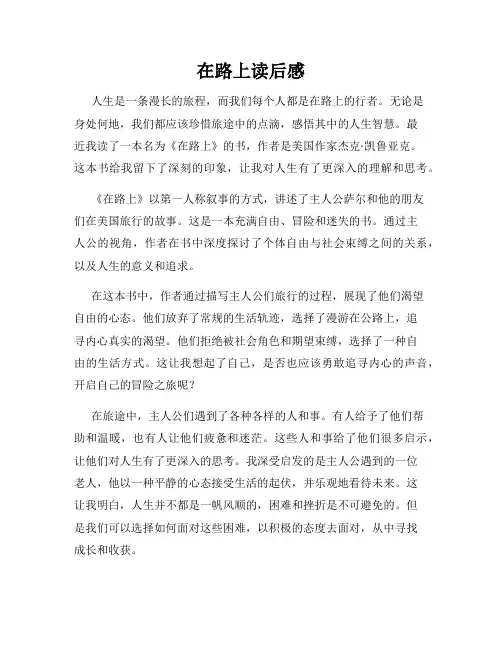 在路上读后感

人生是一条漫长的旅程，而我们每个人都是在路上的行者。无论是身处何地，我们都应该珍惜旅途中的点滴，感悟其中的人生智慧。最近我读了一本名为《在路上》的书，作者是美国作家杰克·凯鲁亚克。这本书给我留下了深刻的印象，让我对人生有了更深入的理解和思考。

《在路上》以第一人称叙事的方式，讲述了主人公萨尔和他的朋友们在美国旅行的故事。这是一本充满自由、冒险和迷失的书。通过主人公的视角，作者在书中深度探讨了个体自由与社会束缚之间的关系，以及人生的意义和追求。

在这本书中，作者通过描写主人公们旅行的过程，展现了他们渴望自由的心态。他们放弃了常规的生活轨迹，选择了漫游在公路上，追寻内心真实的渴望。他们拒绝被社会角色和期望束缚，选择了一种自由的生活方式。这让我想起了自己，是否也应该勇敢追寻内心的声音，开启自己的冒险之旅呢？

在旅途中，主人公们遇到了各种各样的人和事。有人给予了他们帮助和温暖，也有人让他们疲惫和迷茫。这些人和事给了他们很多启示，让他们对人生有了更深入的思考。我深受启发的是主人公遇到的一位老人，他以一种平静的心态接受生活的起伏，并乐观地看待未来。这让我明白，人生并不都是一帆风顺的，困难和挫折是不可避免的。但是我们可以选择如何面对这些困难，以积极的态度去面对，从中寻找成长和收获。